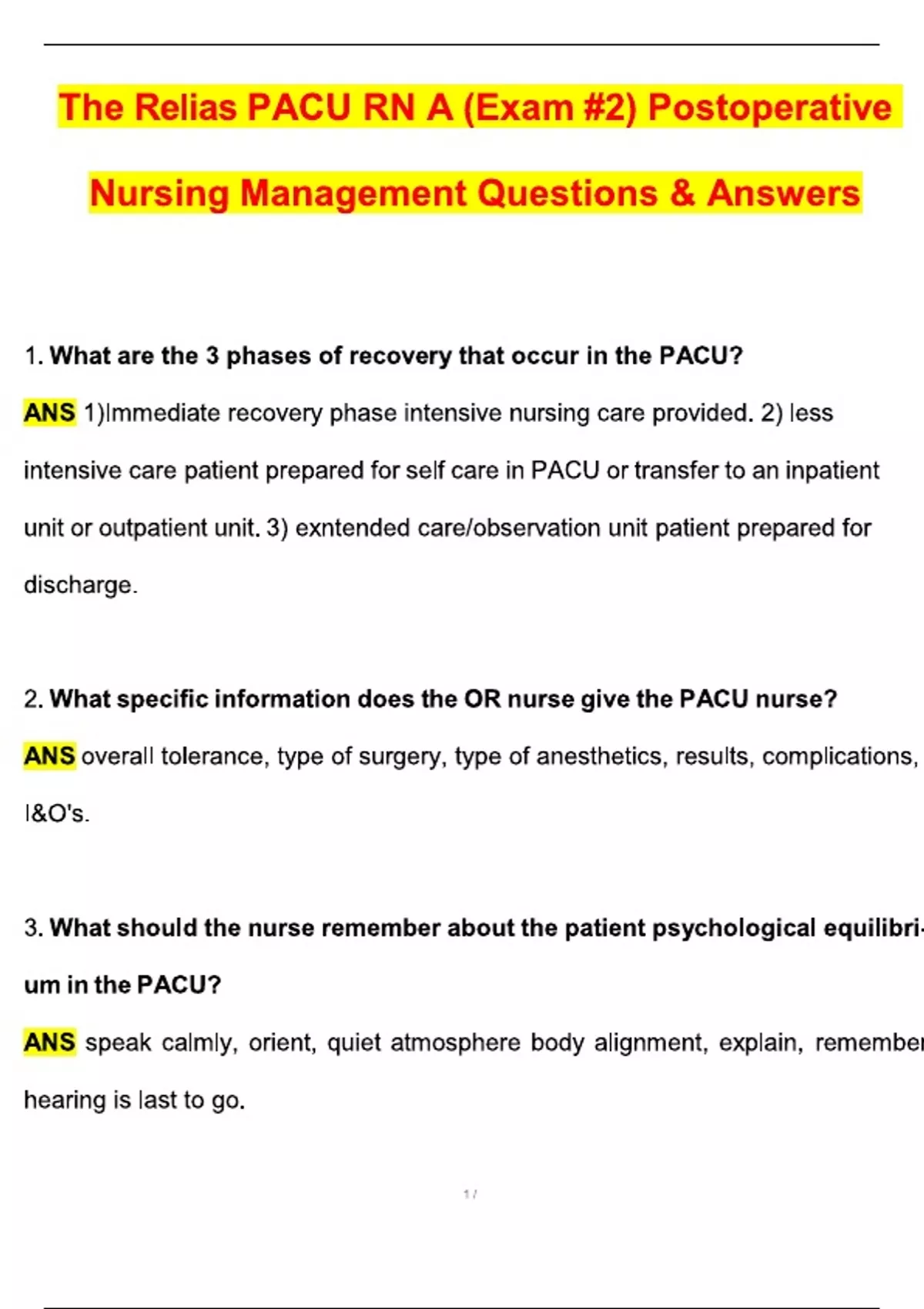 The Relias PACU RN A (Exam #2) Postoperative Nursing Management Questions & Answers

1. What are the 3 phases of recovery that occur in the PACU?

ANS 1)Immediate recovery phase intensive nursing care provided. 2) less intensive care patient prepared for self care in PACU or transfer to an inpatient unit or outpatient unit. 3) exntended care/observation unit patient prepared for discharge.

2. What specific information does the OR nurse give the PACU nurse?

ANS overall tolerance, type of surgery, type of anesthetics, results, complications, I&O's.

3. What should the nurse remember about the patient psychological equilibrium in the PACU?

ANS speak calmly, orient, quiet atmosphere body alignment, explain, remember hearing is last to go.

1 /